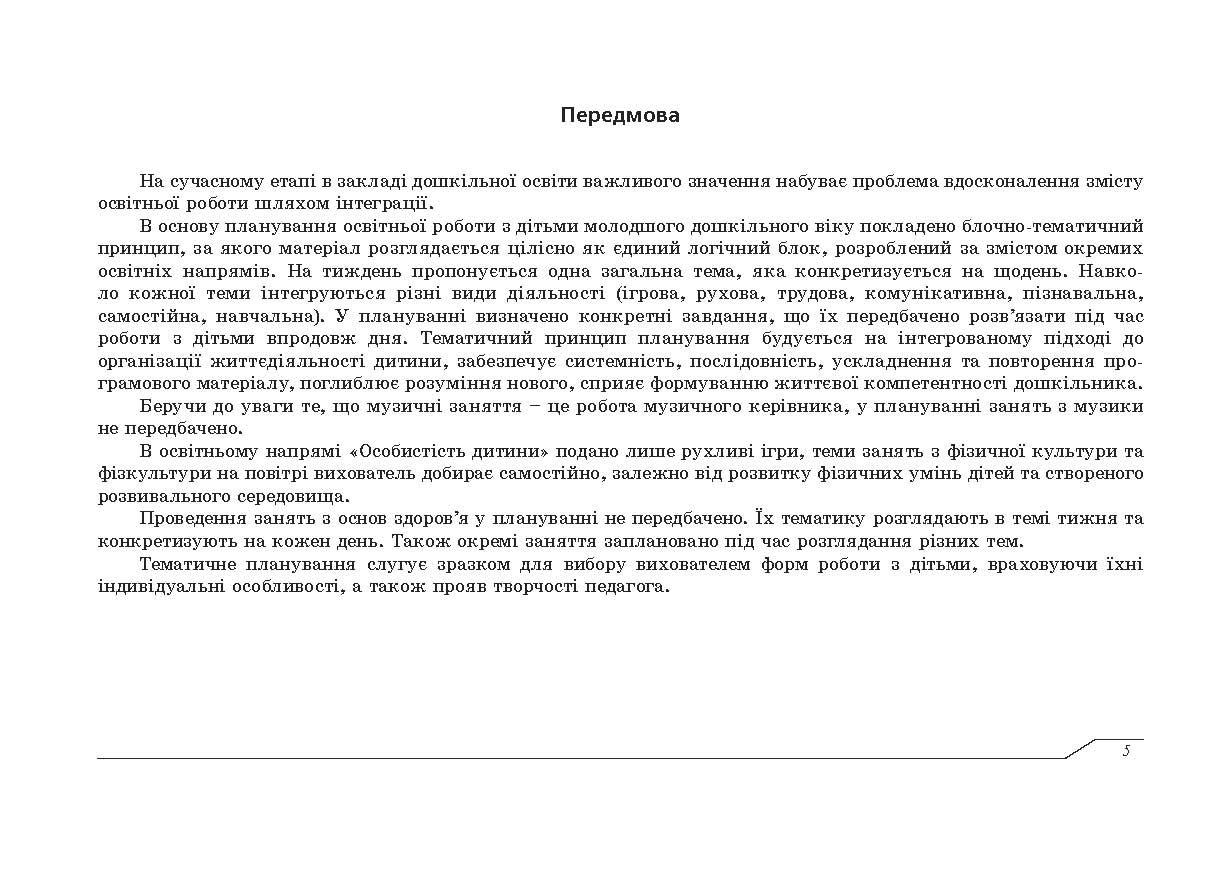 Передмова

На сучасному етапі в закладі дошкільної освіти важливого значення набуває проблема вдосконалення змісту освітньої роботи шляхом інтеграції.

В основу планування освітньої роботи з дітьми молодшого дошкільного віку покладено блочно-тематичний принцип, за якого матеріал розглядається цілісно як єдиний логічний блок, розроблений за змістом окремих освітніх напрямів. На тиждень пропонується одна загальна тема, яка конкретизується на щодень. Навколо кожної теми інтегруються різні види діяльності (ігрова, рухова, трудова, комунікативна, пізнавальна, самостійна, навчальна). У плануванні визначено конкретні завдання, що їх передбачено розв'язати під час роботи з дітьми впродовж дня. Тематичний принцип планування будується на інтегрованому підході до організації життєдіяльності дитини, забезпечує системність, послідовність, ускладнення та повторення програмового матеріалу, поглиблює розуміння нового, сприяє формуванню життєвої компетентності дошкільника.

Беручи до уваги те, що музичні заняття – це робота музичного керівника, у плануванні занять з музики не передбачено.

В освітньому напрямі «Особистість дитини» подано лише рухливі ігри, теми занять з фізичної культури та фізкультури на повітрі вихователь добирає самостійно, залежно від розвитку фізичних умінь дітей та створеного розвивального середовища.

Проведення занять з основ здоров'я у плануванні не передбачено. Їх тематику розглядають в темі тижня та конкретизують на кожен день. Також окремі заняття заплановано під час розглядання різних тем.

Тематичне планування слугує зразком для вибору вихователем форм роботи з дітьми, враховуючи їхні індивідуальні особливості, а також прояв творчості педагога.

5